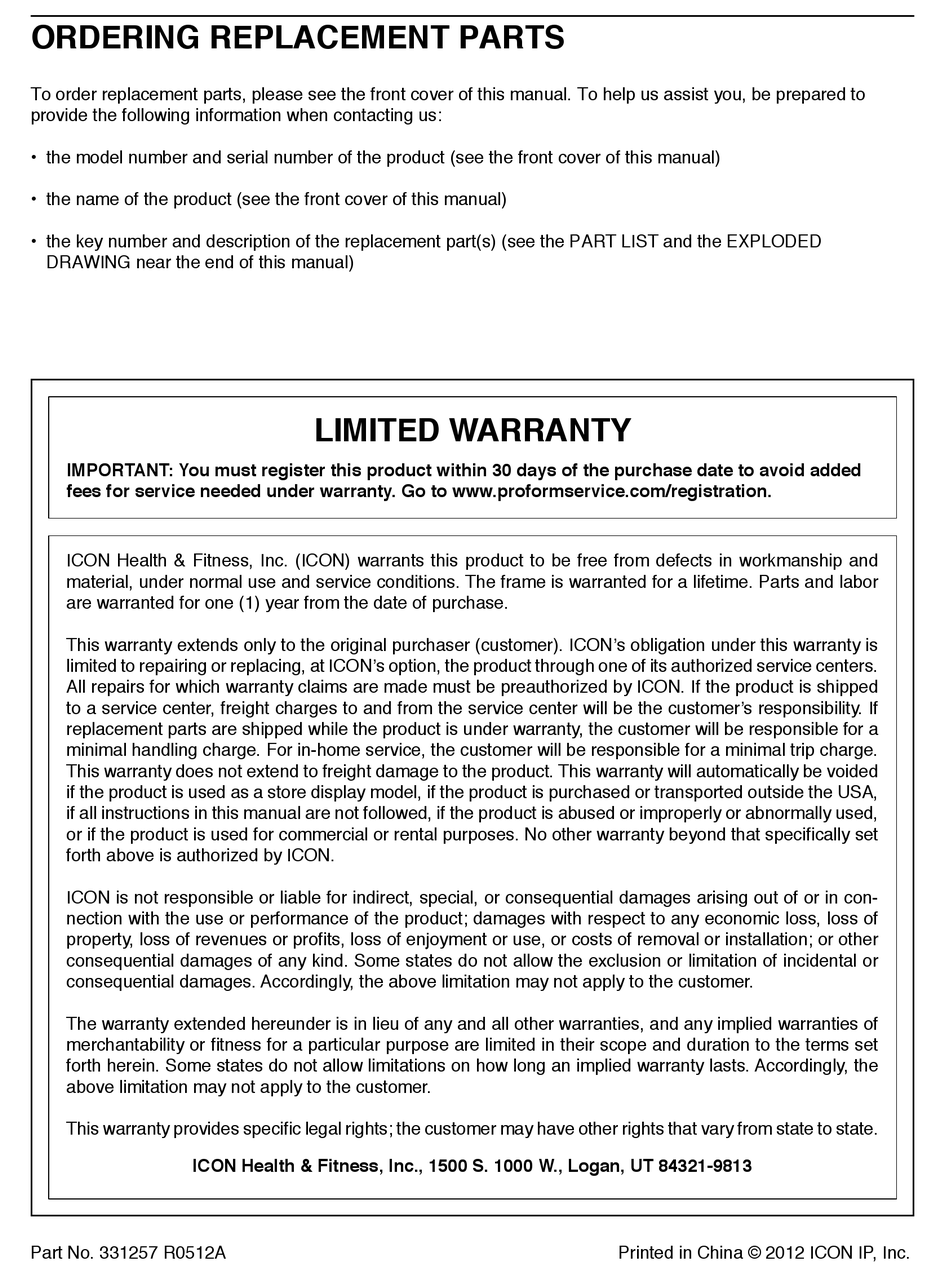 ORDERING REPLACEMENT PARTS

To order replacement parts, please see the front cover of this manual. To help us assist you, be prepared to provide the following information when contacting us:

• the model number and serial number of the product (see the front cover of this manual)

• the name of the product (see the front cover of this manual)

• the key number and description of the replacement part(s) (see the PART LIST and the EXPLODED DRAWING near the end of this manual)

LIMITED WARRANTY

IMPORTANT: You must register this product within 30 days of the purchase date to avoid added fees for service needed under warranty. Go to www.proformservice.com/registration.

ICON Health & Fitness, Inc. (ICON) warrants this product to be free from defects in workmanship and material, under normal use and service conditions. The frame is warranted for a lifetime. Parts and labor are warranted for one (1) year from the date of purchase.

This warranty extends only to the original purchaser (customer). ICON's obligation under this warranty is limited to repairing or replacing, at ICON's option, the product through one of its authorized service centers. All repairs for which warranty claims are made must be preauthorized by ICON. If the product is shipped to a service center, freight charges to and from the service center will be the customer's responsibility. If replacement parts are shipped while the product is under warranty, the customer will be responsible for a minimal handling charge. For in-home service, the customer will be responsible for a minimal trip charge. This warranty does not extend to freight damage to the product. This warranty will automatically be voided if the product is used as a store display model, if the product is purchased or transported outside the USA, if all instructions in this manual are not followed, if the product is abused or improperly or abnormally used, or if the product is used for commercial or rental purposes. No other warranty beyond that specifically set forth above is authorized by ICON.

ICON is not responsible or liable for indirect, special, or consequential damages arising out of or in connection with the use or performance of the product; damages with respect to any economic loss, loss of property, loss of revenues or profits, loss of enjoyment or use, or costs of removal or installation; or other consequential damages of any kind. Some states do not allow the exclusion or limitation of incidental or consequential damages. Accordingly, the above limitation may not apply to the customer.

The warranty extended hereunder is in lieu of any and all other warranties, and any implied warranties of merchantability or fitness for a particular purpose are limited in their scope and duration to the terms set forth herein. Some states do not allow limitations on how long an implied warranty lasts. Accordingly, the above limitation may not apply to the customer.

This warranty provides specific legal rights; the customer may have other rights that vary from state to state.

ICON Health & Fitness, Inc., 1500 S. 1000 W., Logan, UT 84321-9813

Part No. 331257 R0512A

Printed in China © 2012 ICON IP, Inc.